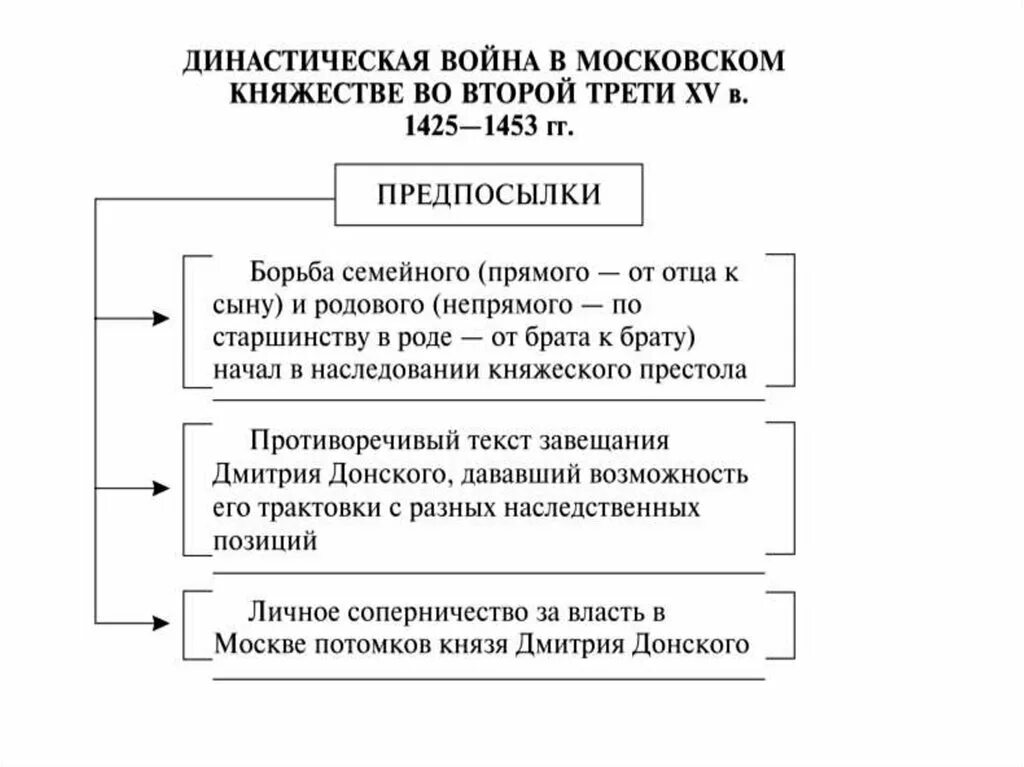 ДИНАСТИЧЕСКАЯ ВОЙНА В МОСКОВСКОМ КНЯЖЕСТВЕ ВО ВТОРОЙ ТРЕТИ XV в.
1425—1453 гг.

ПРЕДПОСЫЛКИ

Борьба семейного (прямого — от отца к сыну) и родового (непрямого — по старшинству в роде — от брата к брату) начал в наследовании княжеского престола

Противоречивый текст завещания Дмитрия Донского, дававший возможность его трактовки с разных наследственных позиций

Личное соперничество за власть в Москве потомков князя Дмитрия Донского